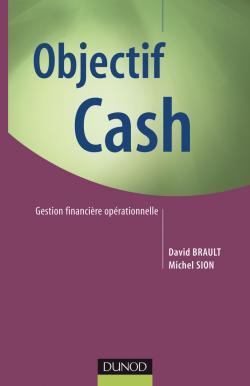 Objectif
Cash

Gestion financière opérationnelle

David BRAULT
Michel SION

DUNOD